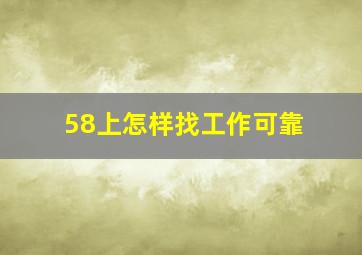 58上怎样找工作可靠